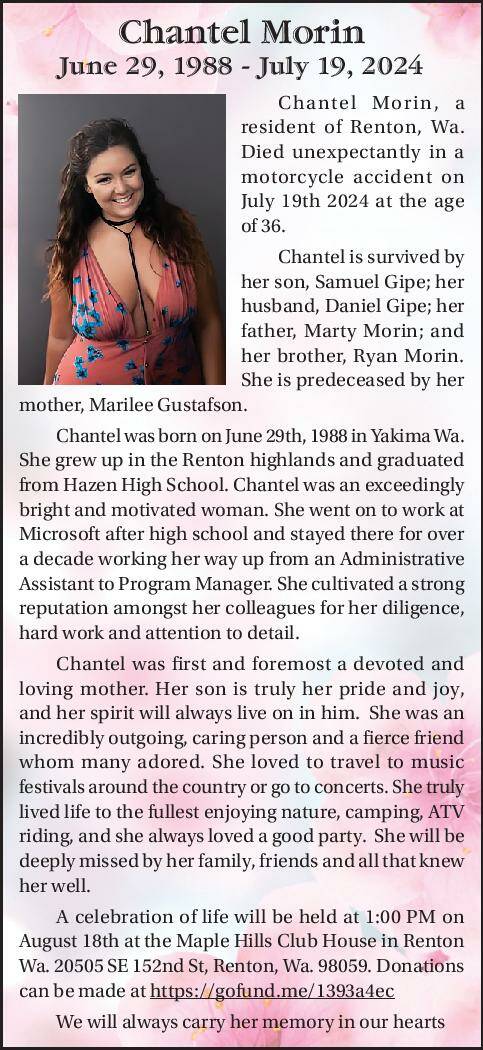 Chantel Morin
June 29, 1988 - July 19, 2024

Chantel Morin, a resident of Renton, Wa. Died unexpectantly in a motorcycle accident on July 19th 2024 at the age of 36.

Chantel is survived by her son, Samuel Gipe; her husband, Daniel Gipe; her father, Marty Morin; and her brother, Ryan Morin. She is predeceased by her mother, Marilee Gustafson.

Chantel was born on June 29th, 1988 in Yakima Wa. She grew up in the Renton highlands and graduated from Hazen High School. Chantel was an exceedingly bright and motivated woman. She went on to work at Microsoft after high school and stayed there for over a decade working her way up from an Administrative Assistant to Program Manager. She cultivated a strong reputation amongst her colleagues for her diligence, hard work and attention to detail.

Chantel was first and foremost a devoted and loving mother. Her son is truly her pride and joy, and her spirit will always live on in him. She was an incredibly outgoing, caring person and a fierce friend whom many adored. She loved to travel to music festivals around the country or go to concerts. She truly lived life to the fullest enjoying nature, camping, ATV riding, and she always loved a good party. She will be deeply missed by her family, friends and all that knew her well.

A celebration of life will be held at 1:00 PM on August 18th at the Maple Hills Club House in Renton Wa. 20505 SE 152nd St, Renton, Wa. 98059. Donations can be made at https://gofund.me/1393a4ec

We will always carry her memory in our hearts